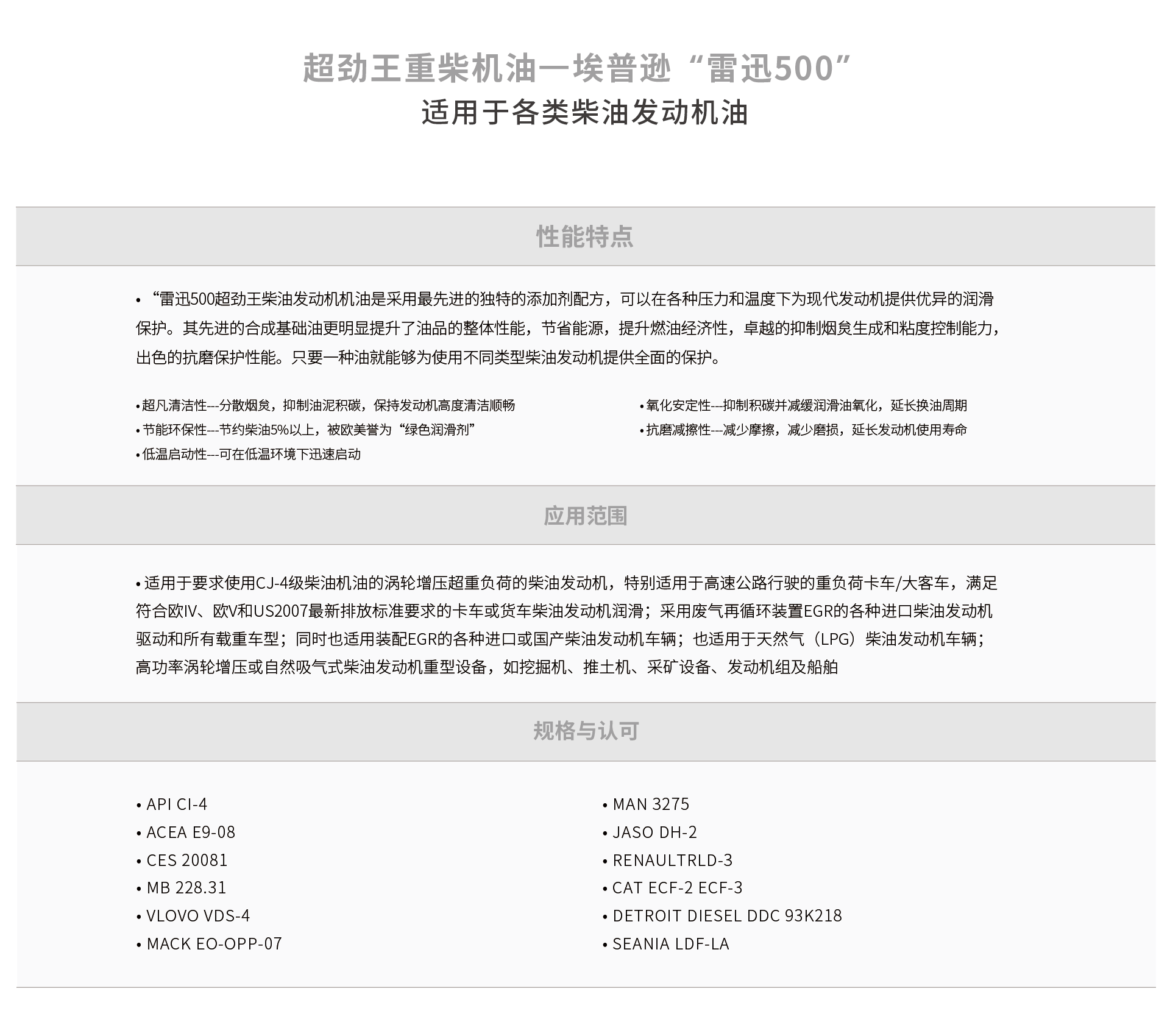 超劲王重柴机油一埃普逊“雷迅500”
适用于各类柴油发动机油

性能特点

• “雷迅500超劲王柴油发动机机油是采用最先进的独特的添加剂配方，可以在各种压力和温度下为现代发动机提供优异的润滑保护。其先进的合成基础油更明显提升了油品的整体性能，节省能源，提升燃油经济性，卓越的抑制烟炱生成和粘度控制能力，出色的抗磨保护性能。只要一种油就能够为使用不同类型柴油发动机提供全面的保护。

• 超凡清洁性---分散烟炱，抑制油泥积碳，保持发动机高度清洁顺畅
• 节能环保性---节约柴油5%以上，被欧美誉为“绿色润滑剂”
• 低温启动性---可在低温环境下迅速启动

• 氧化安定性---抑制积碳并减缓润滑油氧化，延长换油周期
• 抗磨减擦性---减少摩擦，减少磨损，延长发动机使用寿命

应用范围

• 适用于要求使用CJ-4级柴油机油的涡轮增压超重负荷的柴油发动机，特别适用于高速公路行驶的重负荷卡车/大客车，满足符合欧IV、欧V和US2007最新排放标准要求的卡车或货车柴油发动机润滑；采用废气再循环装置EGR的各种进口柴油发动机驱动和所有载重车型；同时也适用装配EGR的各种进口或国产柴油发动机车辆；也适用于天然气（LPG）柴油发动机车辆；高功率涡轮增压或自然吸气式柴油发动机重型设备，如挖掘机、推土机、采矿设备、发动机组及船舶

规格与认可

• API CI-4
• ACEA E9-08
• CES 20081
• MB 228.31
• VLOVO VDS-4
• MACK EO-OPP-07

• MAN 3275
• JASO DH-2
• RENAULTRLD-3
• CAT ECF-2 ECF-3
• DETROIT DIESEL DDC 93K218
• SEANIA LDF-LA